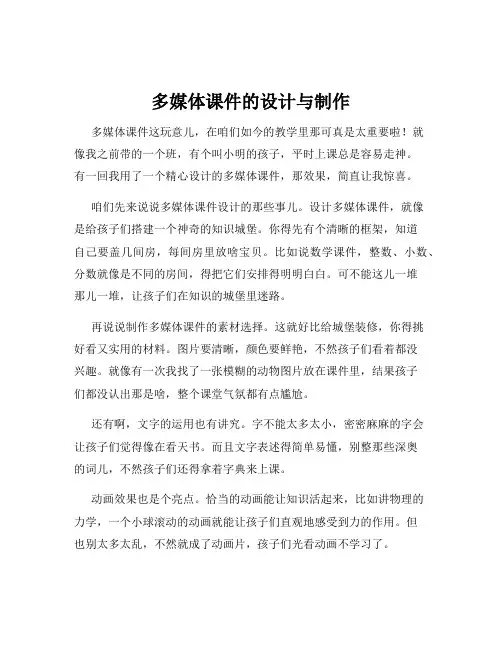 多媒体课件的设计与制作

多媒体课件这玩意儿，在咱们如今的教学里那可真是太重要啦！就像我之前带的一个班，有个叫小明的孩子，平时上课总是容易走神。有一回我用了一个精心设计的多媒体课件，那效果，简直让我惊喜。

咱们先来说说多媒体课件设计的那些事儿。设计多媒体课件，就像是给孩子们搭建一个神奇的知识城堡。你得先有个清晰的框架，知道自己要盖几间房，每间房里放啥宝贝。比如说数学课件，整数、小数、分数就像是不同的房间，得把它们安排得明明白白。可不能这儿一堆那儿一堆，让孩子们在知识的城堡里迷路。

再说说制作多媒体课件的素材选择。这就好比给城堡装修，你得挑好看又实用的材料。图片要清晰，颜色要鲜艳，不然孩子们看着都没兴趣。就像有一次我找了一张模糊的动物图片放在课件里，结果孩子们都没认出那是啥，整个课堂气氛都有点尴尬。

还有啊，文字的运用也有讲究。字不能太多太小，密密麻麻的字会让孩子们觉得像在看天书。而且文字表述得简单易懂，别整那些深奥的词儿，不然孩子们还得拿着字典来上课。

动画效果也是个亮点。恰当的动画能让知识活起来，比如讲物理的力学，一个小球滚动的动画就能让孩子们直观地感受到力的作用。但也别太多太乱，不然就成了动画片，孩子们光看动画不学习了。